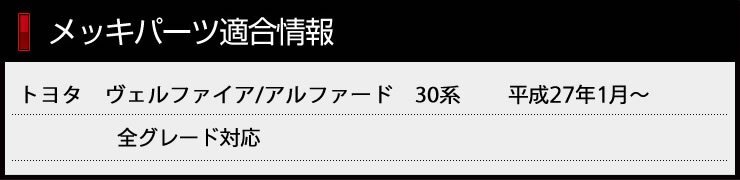 メッキパーツ適合情報

トヨタ　ヴェルファイア/アルファード　30系　　平成27年1月～

全グレード対応